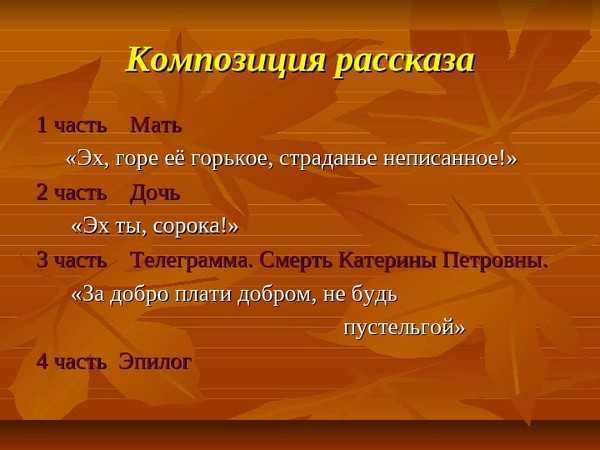 Композиция рассказа

1 часть Мать

«Эх, горе её горькое, страданье неписанное!»

2 часть Дочь

«Эх ты, сорока!»

3 часть Телеграмма. Смерть Катерины Петровны.

«За добро плати добром, не будь пустельгой»

4 часть Эпилог